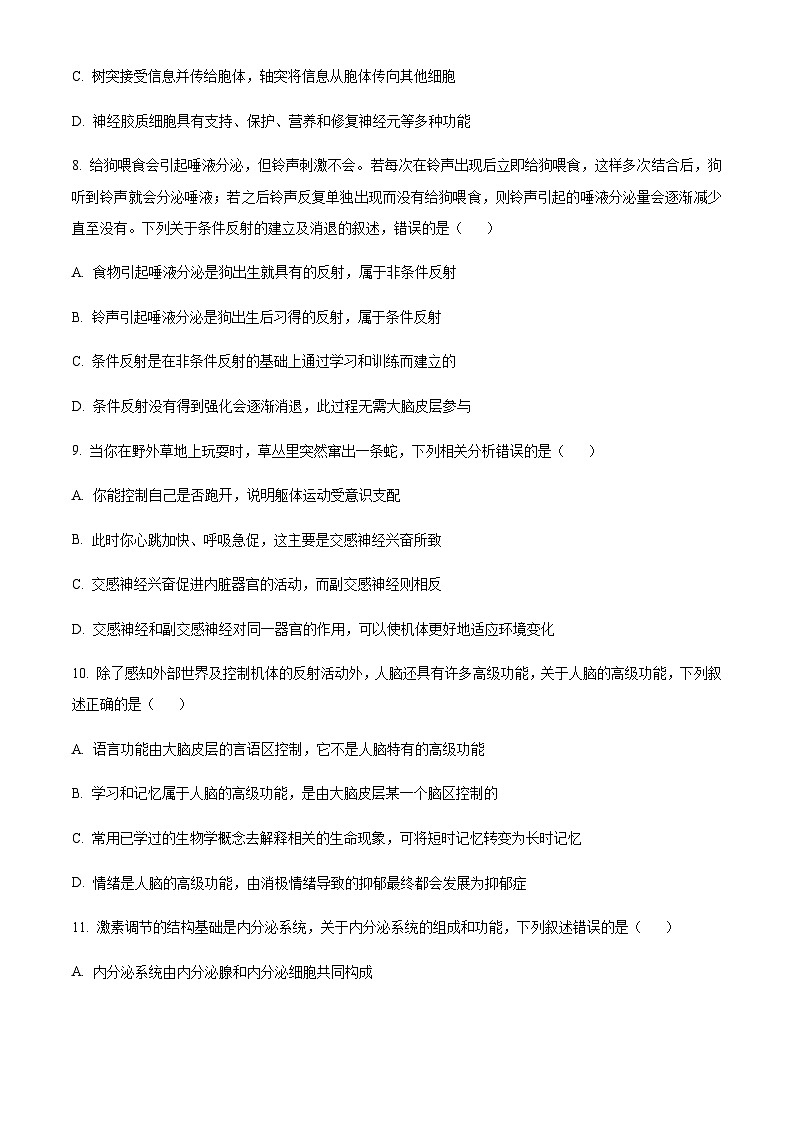 C. 树突接受信息并传给胞体，轴突将信息从胞体传向其他细胞

D. 神经胶质细胞具有支持、保护、营养和修复神经元等多种功能

8. 给狗喂食会引起唾液分泌，但铃声刺激不会。若每次在铃声出现后立即给狗喂食，这样多次结合后，狗听到铃声就会分泌唾液；若之后铃声反复单独出现而没有给狗喂食，则铃声引起的唾液分泌量会逐渐减少直至没有。下列关于条件反射的建立及消退的叙述，错误的是（　　）

A. 食物引起唾液分泌是狗出生就具有的反射，属于非条件反射

B. 铃声引起唾液分泌是狗出生后习得的反射，属于条件反射

C. 条件反射是在非条件反射的基础上通过学习和训练而建立的

D. 条件反射没有得到强化会逐渐消退，此过程无需大脑皮层参与

9. 当你在野外草地上玩耍时，草丛里突然窜出一条蛇，下列相关分析错误的是（　　）

A. 你能控制自己是否跑开，说明躯体运动受意识支配

B. 此时你心跳加快、呼吸急促，这主要是交感神经兴奋所致

C. 交感神经兴奋促进内脏器官的活动，而副交感神经则相反

D. 交感神经和副交感神经对同一器官的作用，可以使机体更好地适应环境变化

10. 除了感知外部世界及控制机体的反射活动外，人脑还具有许多高级功能，关于人脑的高级功能，下列叙述正确的是（　　）

A. 语言功能由大脑皮层的言语区控制，它不是人脑特有的高级功能

B. 学习和记忆属于人脑的高级功能，是由大脑皮层某一个脑区控制的

C. 常用已学过的生物学概念去解释相关的生命现象，可将短时记忆转变为长时记忆

D. 情绪是人脑的高级功能，由消极情绪导致的抑郁最终都会发展为抑郁症

11. 激素调节的结构基础是内分泌系统，关于内分泌系统的组成和功能，下列叙述错误的是（　　）

A. 内分泌系统由内分泌腺和内分泌细胞共同构成